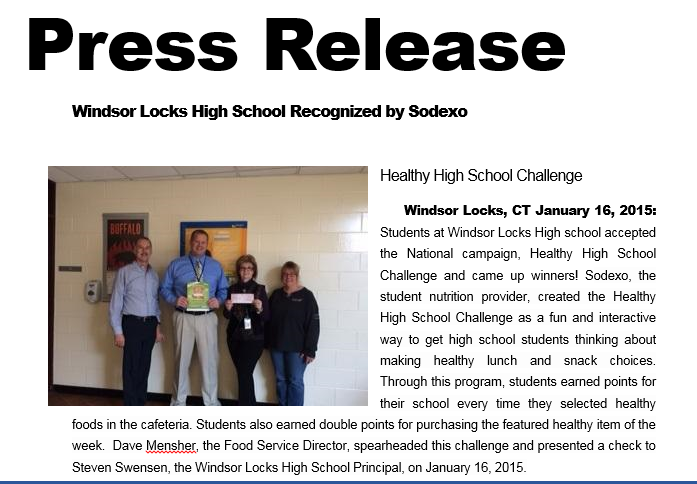 Press Release

Windsor Locks High School Recognized by Sodexo

BUFFALO

Healthy High School Challenge

Windsor Locks, CT January 16, 2015: Students at Windsor Locks High school accepted the National campaign, Healthy High School Challenge and came up winners! Sodexo, the student nutrition provider, created the Healthy High School Challenge as a fun and interactive way to get high school students thinking about making healthy lunch and snack choices. Through this program, students earned points for their school every time they selected healthy foods in the cafeteria. Students also earned double points for purchasing the featured healthy item of the week. Dave Mensher, the Food Service Director, spearheaded this challenge and presented a check to Steven Swensen, the Windsor Locks High School Principal, on January 16, 2015.